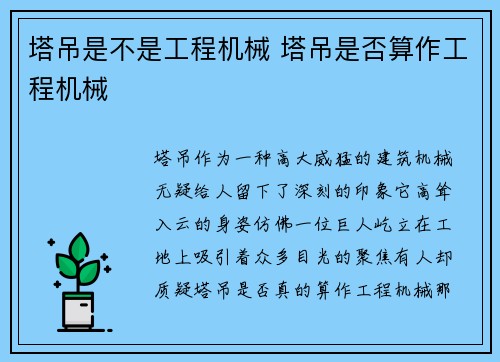 塔吊是不是工程机械 塔吊是否算作工程机械

塔吊作为一种高大威猛的建筑机械无疑给人留下了深刻的印象它高耸入云的身姿仿佛一位巨人屹立在工地上吸引着众多目光的聚焦有人却质疑塔吊是否真的算作工程机械那